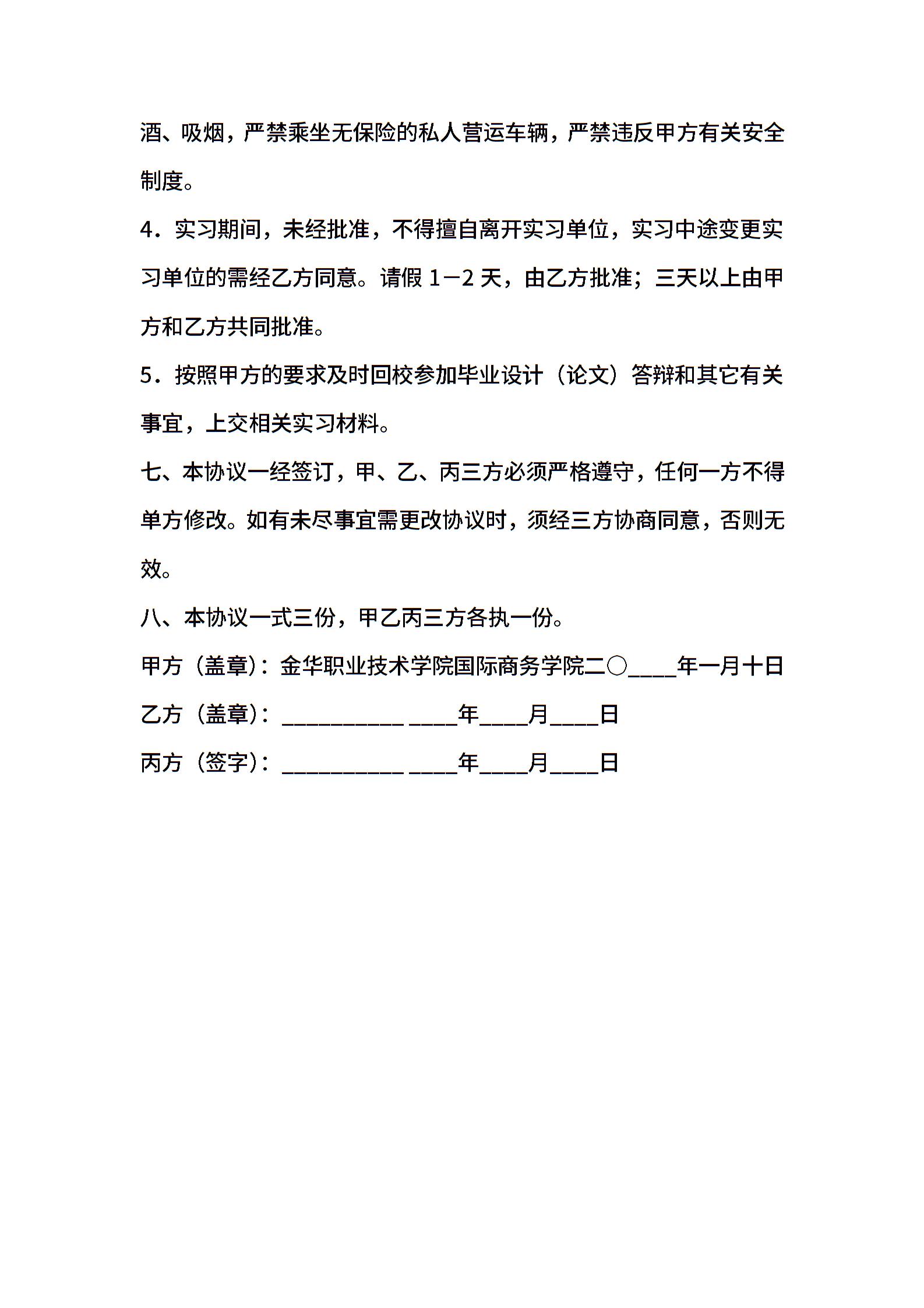 酒、吸烟，严禁乘坐无保险的私人营运车辆，严禁违反甲方有关安全制度。

4．实习期间，未经批准，不得擅自离开实习单位，实习中途变更实习单位的需经乙方同意。请假 1－2 天，由乙方批准；三天以上由甲方和乙方共同批准。

5．按照甲方的要求及时回校参加毕业设计（论文）答辩和其它有关事宜，上交相关实习材料。

七、本协议一经签订，甲、乙、丙三方必须严格遵守，任何一方不得单方修改。如有未尽事宜需更改协议时，须经三方协商同意，否则无效。

八、本协议一式三份，甲乙丙三方各执一份。

甲方（盖章）：金华职业技术学院国际商务学院二〇____年一月十日

乙方（盖章）：__________ ____年____月____日

丙方（签字）：__________ ____年____月____日